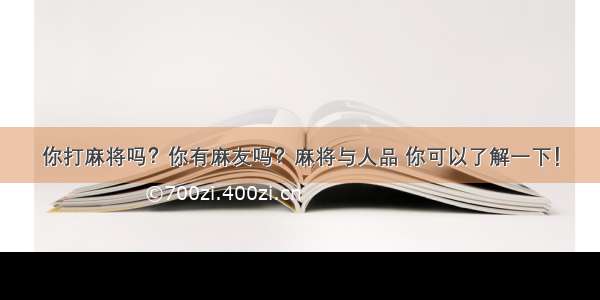 你打麻将吗？你有麻友吗？麻将与人品 你可以了解一下！

©700zi.400zi.cn